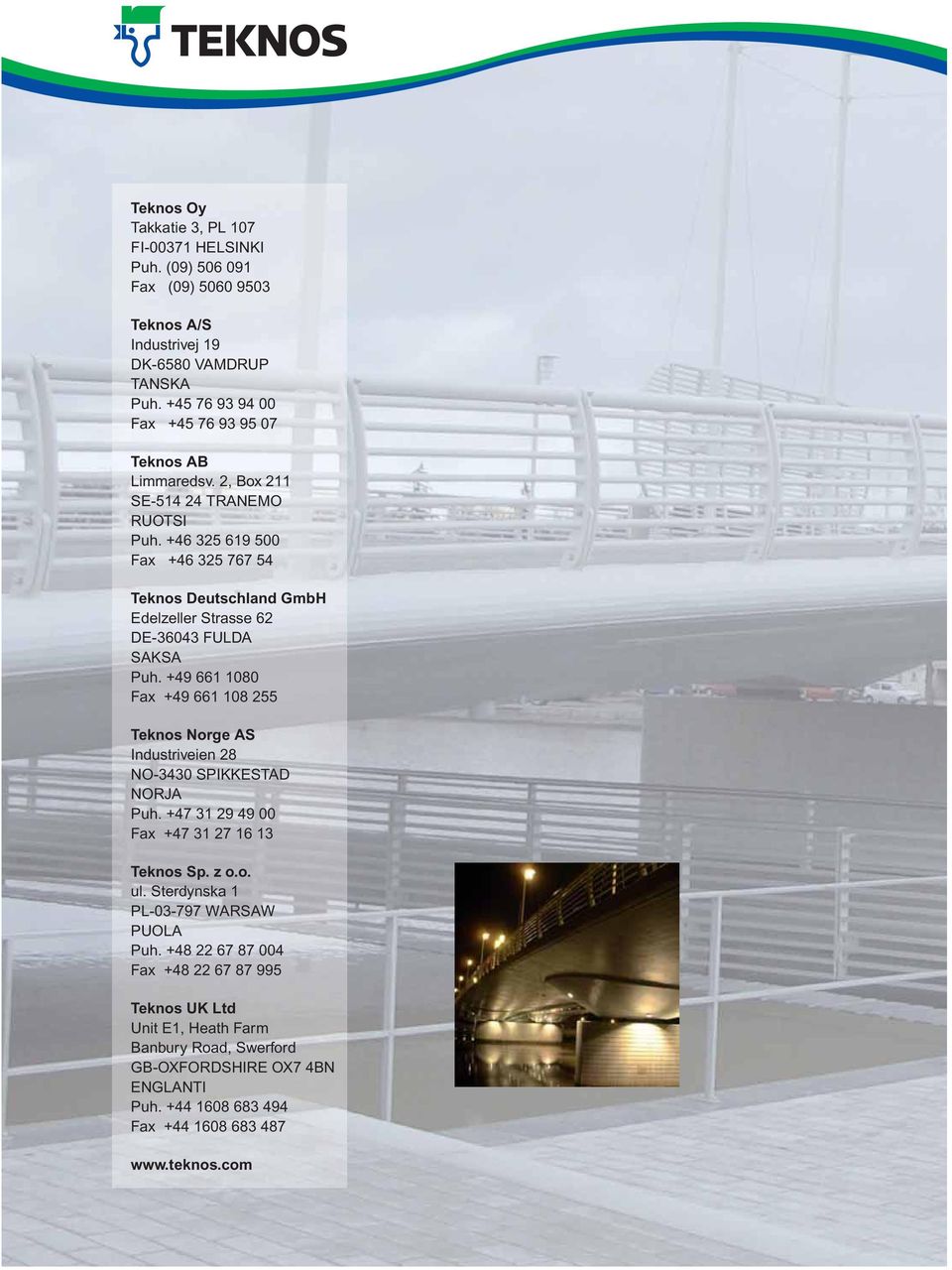 TEKNOS

Teknos Oy
Takkatie 3, PL 107
FI-00371 HELSINKI
Puh. (09) 506 091
Fax (09) 5060 9503

Teknos A/S
Industrivej 19
DK-6580 VAMDRUP
TANSKA
Puh. +45 76 93 94 00
Fax +45 76 93 95 07

Teknos AB
Limmaredsv. 2, Box 211
SE-514 24 TRANEMO
RUOTSI
Puh. +46 325 619 500
Fax +46 325 767 54

Teknos Deutschland GmbH
Edelzeller Strasse 62
DE-36043 FULDA
SAKSA
Puh. +49 661 1080
Fax +49 661 108 255

Teknos Norge AS
Industriveien 28
NO-3430 SPIKKESTAD
NORJA
Puh. +47 31 29 49 00
Fax +47 31 27 16 13

Teknos Sp. z o.o.
ul. Sterdynska 1
PL-03-797 WARSAW
PUOLA
Puh. +48 22 67 87 004
Fax +48 22 67 87 995

Teknos UK Ltd
Unit E1, Heath Farm
Banbury Road, Swerford
GB-OXFORDSHIRE OX7 4BN
ENGLANTI
Puh. +44 1608 683 494
Fax +44 1608 683 487

www.teknos.com